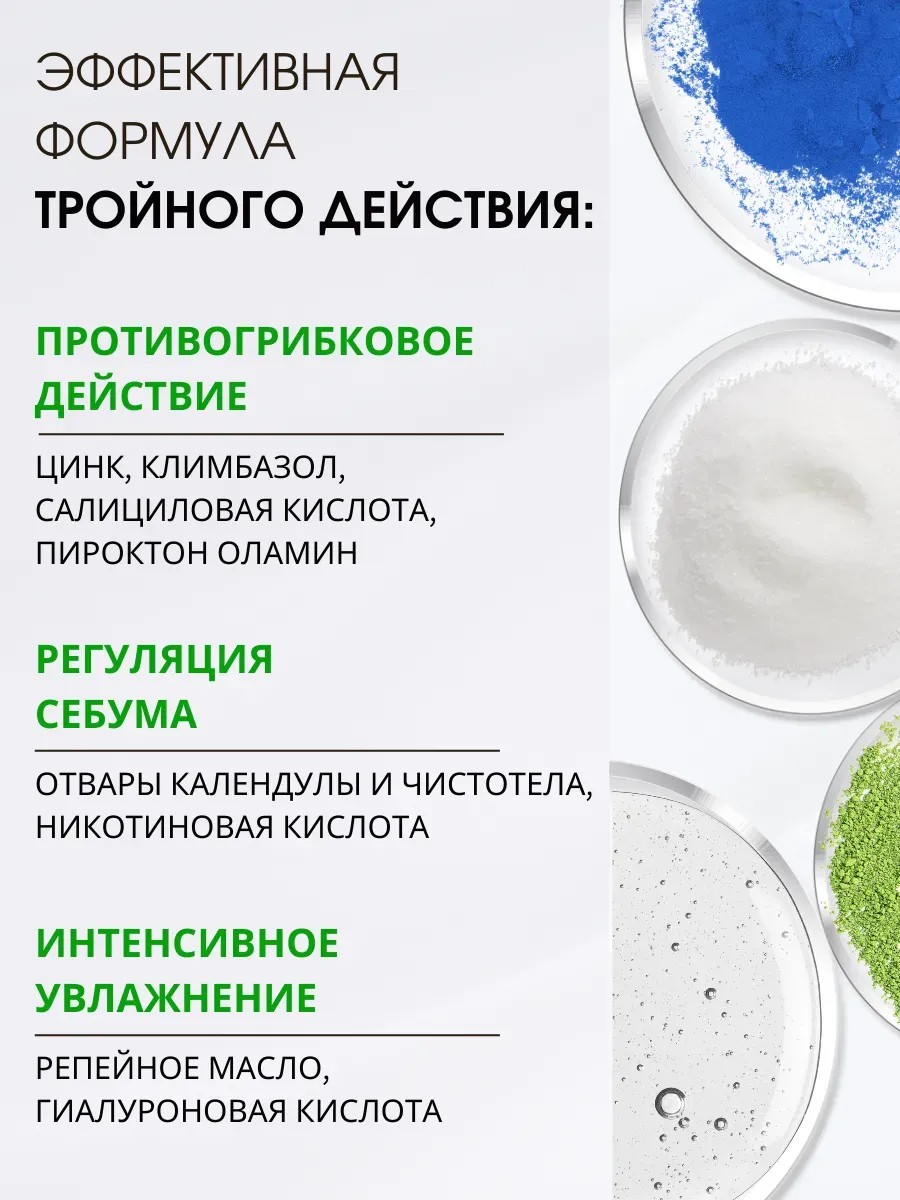 ЭФФЕКТИВНАЯ ФОРМУЛА ТРОЙНОГО ДЕЙСТВИЯ:

ПРОТИВОГРИБКОВОЕ ДЕЙСТВИЕ

ЦИНК, КЛИМБАЗОЛ, САЛИЦИЛОВАЯ КИСЛОТА, ПИРОКТОН ОЛАМИН

РЕГУЛЯЦИЯ СЕБУМА

ОТВАРЫ КАЛЕНДУЛЫ И ЧИСТОТЕЛА, НИКОТИНОВАЯ КИСЛОТА

ИНТЕНСИВНОЕ УВЛАЖНЕНИЕ

РЕПЕЙНОЕ МАСЛО, ГИАЛУРОНОВАЯ КИСЛОТА